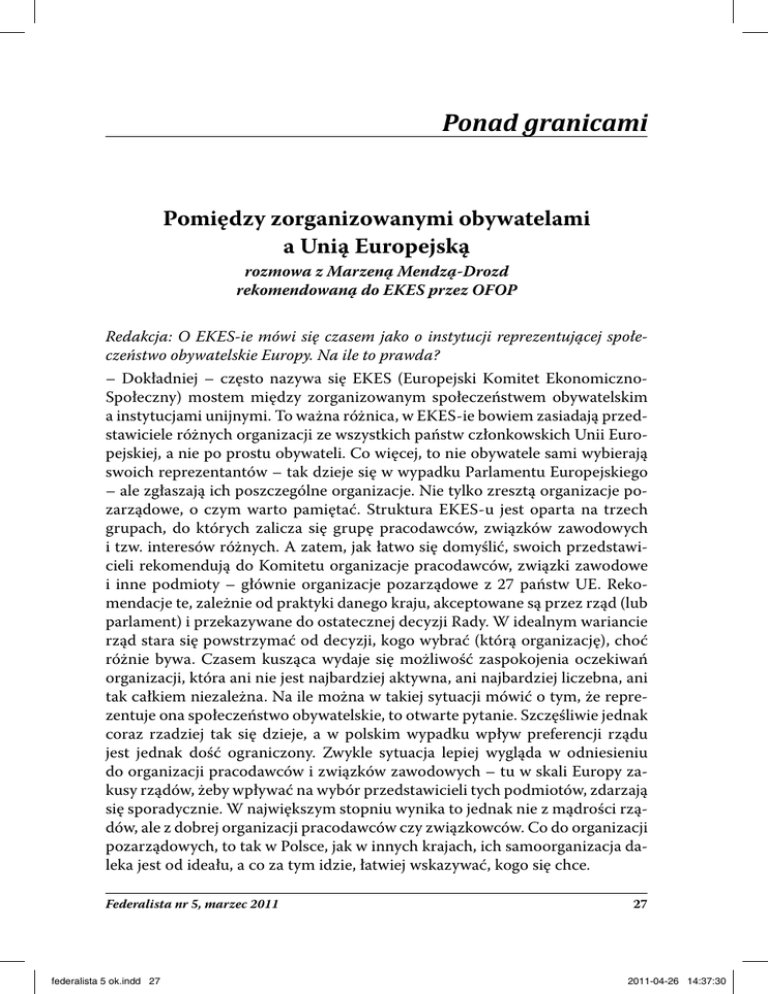 Ponad granicami

Pomiędzy zorganizowanymi obywatelami a Unią Europejską

rozmowa z Marzeną Mendzą-Drozd rekomendowaną do EKES przez OFOP

Redakcja: O EKES-ie mówi się czasem jako o instytucji reprezentującej społeczeństwo obywatelskie Europy. Na ile to prawda?

– Dokładniej – często nazywa się EKES (Europejski Komitet Ekonomiczno-Społeczny) mostem między zorganizowanym społeczeństwem obywatelskim a instytucjami unijnymi. To ważna różnica, w EKES-ie bowiem zasiadają przedstawiciele różnych organizacji ze wszystkich państw członkowskich Unii Europejskiej, a nie po prostu obywateli. Co więcej, to nie obywatele sami wybierają swoich reprezentantów – tak dzieje się w wypadku Parlamentu Europejskiego – ale zgłaszają ich poszczególne organizacje. Nie tylko zresztą organizacje pozarządowe, o czym warto pamiętać. Struktura EKES-u jest oparta na trzech grupach, do których zalicza się grupę pracodawców, związków zawodowych i tzw. interesów różnych. A zatem, jak łatwo się domyślić, swoich przedstawicieli rekomendują do Komitetu organizacje pracodawców, związki zawodowe i inne podmioty – głównie organizacje pozarządowe z 27 państw UE. Rekomendacje te, zależnie od praktyki danego kraju, akceptowane są przez rząd (lub parlament) i przekazywane do ostatecznej decyzji Rady. W idealnym wariancie rząd stara się powstrzymać od decyzji, kogo wybrać (którą organizację), choć różnie bywa. Czasem kusząca wydaje się możliwość zaspokojenia oczekiwań organizacji, która ani nie jest najbardziej aktywna, ani najbardziej liczebna, ani tak całkiem niezależna. Na ile można w takiej sytuacji mówić o tym, że reprezentuje ona społeczeństwo obywatelskie, to otwarte pytanie. Szczęśliwie jednak coraz rzadziej tak się dzieje, a w polskim wypadku wpływ preferencji rządu jest jednak dość ograniczony. Zwykle sytuacja lepiej wygląda w odniesieniu do organizacji pracodawców i związków zawodowych – tu w skali Europy zakusy rządów, żeby wpływać na wybór przedstawicieli tych podmiotów, zdarzają się sporadycznie. W największym stopniu wynika to jednak nie z mądrości rządów, ale z dobrej organizacji pracodawców czy związkowców. Co do organizacji pozarządowych, to tak w Polsce, jak w innych krajach, ich samoorganizacja daleka jest od ideału, a co za tym idzie, łatwiej wskazywać, kogo się chce.

Federalista nr 5, marzec 2011 27

federalista 5 ok.indd 27 2011-04-26 14:37:30